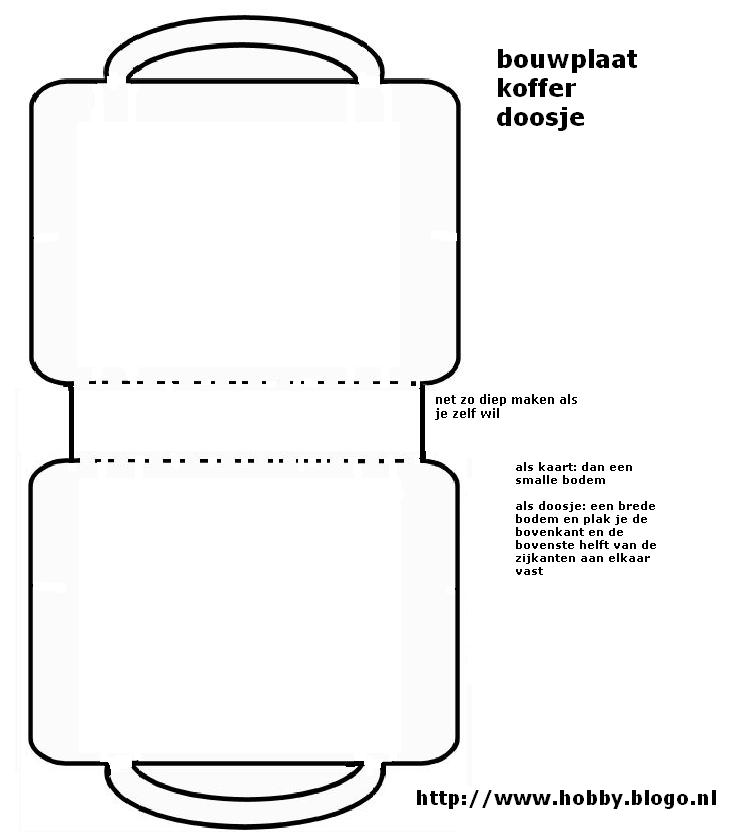 bouwplaat
koffer
doosje

net zo diep maken als je zelf wil

als kaart: dan een smalle bodem

als doosje: een brede bodem en plak je de bovenkant en de bovenste helft van de zijkanten aan elkaar vast

http://www.hobby.blogo.nl